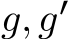 $g, g'$